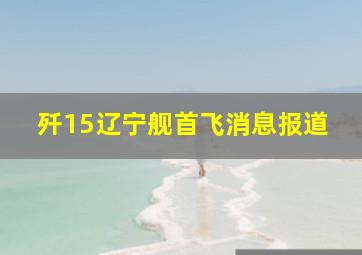 歼15辽宁舰首飞消息报道